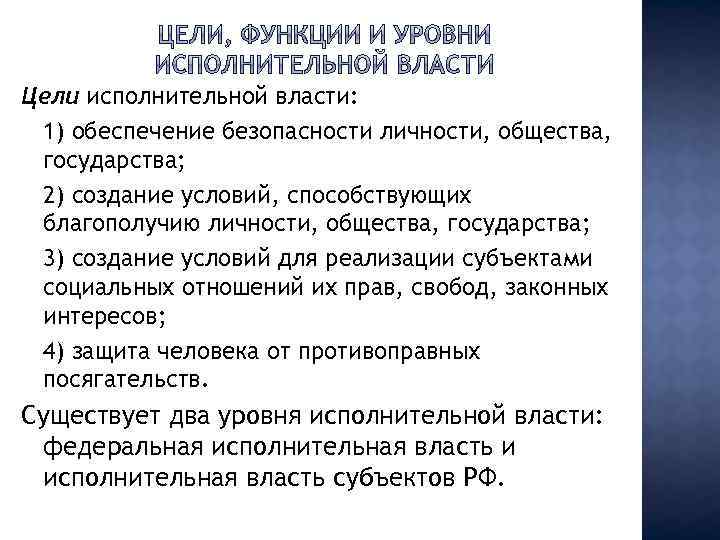 ЦЕЛИ, ФУНКЦИИ И УРОВНИ ИСПОЛНИТЕЛЬНОЙ ВЛАСТИ

Цели исполнительной власти:

1) обеспечение безопасности личности, общества, государства;

2) создание условий, способствующих благополучию личности, общества, государства;

3) создание условий для реализации субъектами социальных отношений их прав, свобод, законных интересов;

4) защита человека от противоправных посягательств.

Существует два уровня исполнительной власти: федеральная исполнительная власть и исполнительная власть субъектов РФ.